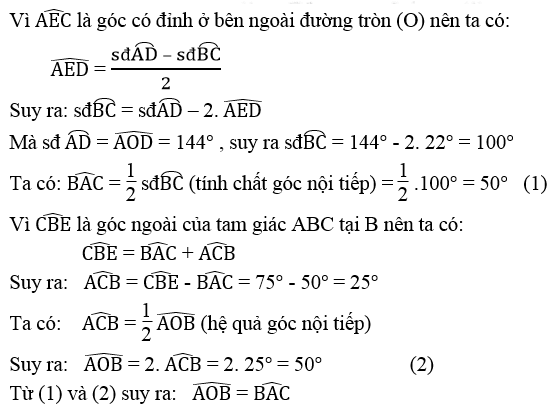 Vì $\widehat{AEC}$ là góc có đỉnh ở bên ngoài đường tròn (O) nên ta có:

$\widehat{AED} = \frac{sđ\widehat{AD} - sđ\widehat{BC}}{2}$

Suy ra: $sđ\widehat{BC} = sđ\widehat{AD} - 2.\widehat{AED}$

Mà sđ $\widehat{AD} = \widehat{AOD} = 144°$ , suy ra $sđ\widehat{BC} = 144° - 2.22° = 100°$

Ta có: $\widehat{BAC} = \frac{1}{2} sđ\widehat{BC}$ (tính chất góc nội tiếp) $= \frac{1}{2}.100° = 50°$ (1)

Vì $\widehat{CBE}$ là góc ngoài của tam giác ABC tại B nên ta có:

$\widehat{CBE} = \widehat{BAC} + \widehat{ACB}$

Suy ra: $\widehat{ACB} = \widehat{CBE} - \widehat{BAC} = 75° - 50° = 25°$

Ta có: $\widehat{ACB} = \frac{1}{2}\widehat{AOB}$ (hệ quả góc nội tiếp)

Suy ra: $\widehat{AOB} = 2.\widehat{ACB} = 2.25° = 50°$ (2)

Từ (1) và (2) suy ra: $\widehat{AOB} = \widehat{BAC}$